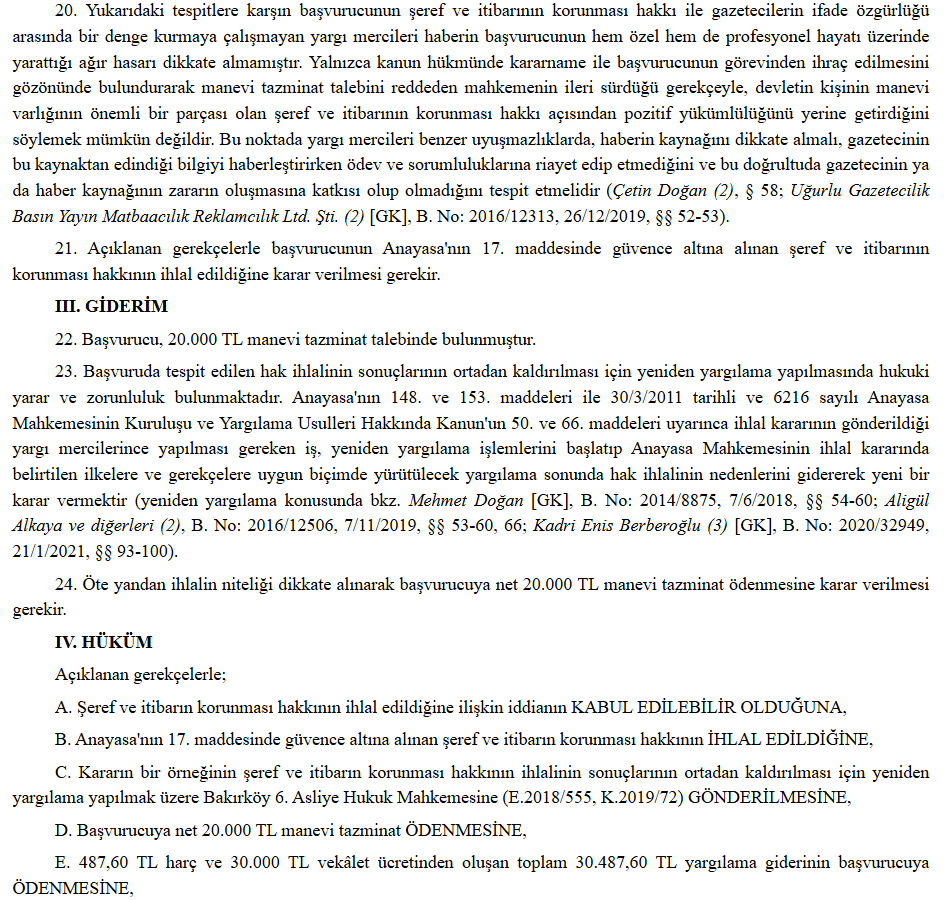 20. Yukarıdaki tespitlere karşın başvurucunun şeref ve itibarının korunması hakkı ile gazetecilerin ifade özgürlüğü arasında bir denge kurmaya çalışmayan yargı mercileri haberin başvurucunun hem özel hem de profesyonel hayatı üzerinde yarattığı ağır hasarı dikkate almamıştır. Yalnızca kanun hükmünde kararname ile başvurucunun görevinden ihraç edilmesini gözönünde bulundurarak manevi tazminat talebini reddeden mahkemenin ileri sürdüğü gerekçeyle, devletin kişinin manevi varlığının önemli bir parçası olan şeref ve itibarının korunması hakkı açısından pozitif yükümlülüğünü yerine getirdiğini söylemek mümkün değildir. Bu noktada yargı mercileri benzer uyuşmazlıklarda, haberin kaynağını dikkate almalı, gazetecinin bu kaynaktan edindiği bilgiyi haberleştirirken ödev ve sorumluluklarına riayet edip etmediğini ve bu doğrultuda gazetecinin ya da haber kaynağının zararın oluşmasına katkısı olup olmadığını tespit etmelidir (Çetin Doğan (2), § 58; Uğurlu Gazetecilik Basın Yayın Matbaacılık Reklamcılık Ltd. Şti. (2) [GK], B. No: 2016/12313, 26/12/2019, §§ 52-53).

21. Açıklanan gerekçelerle başvurucunun Anayasa'nın 17. maddesinde güvence altına alınan şeref ve itibarının korunması hakkının ihlal edildiğine karar verilmesi gerekir.

III. GİDERİM

22. Başvurucu, 20.000 TL manevi tazminat talebinde bulunmuştur.

23. Başvuruda tespit edilen hak ihlalinin sonuçlarının ortadan kaldırılması için yeniden yargılama yapılmasında hukuki yarar ve zorunluluk bulunmaktadır. Anayasa'nın 148. ve 153. maddeleri ile 30/3/2011 tarihli ve 6216 sayılı Anayasa Mahkemesinin Kuruluşu ve Yargılama Usulleri Hakkında Kanun'un 50. ve 66. maddeleri uyarınca ihlal kararının gönderildiği yargı mercilerince yapılması gereken iş, yeniden yargılama işlemlerini başlatıp Anayasa Mahkemesinin ihlal kararında belirtilen ilkelere ve gerekçelere uygun biçimde yürütülecek yargılama sonunda hak ihlalinin nedenlerini gidererek yeni bir karar vermektir (yeniden yargılama konusunda bkz. Mehmet Doğan [GK], B. No: 2014/8875, 7/6/2018, §§ 54-60; Aligül Alkaya ve diğerleri (2), B. No: 2016/12506, 7/11/2019, §§ 53-60, 66; Kadri Enis Berberoğlu (3) [GK], B. No: 2020/32949, 21/1/2021, §§ 93-100).

24. Öte yandan ihlalin niteliği dikkate alınarak başvurucuya net 20.000 TL manevi tazminat ödenmesine karar verilmesi gerekir.

IV. HÜKÜM

Açıklanan gerekçelerle;

A. Şeref ve itibarın korunması hakkının ihlal edildiğine ilişkin iddianın KABUL EDİLEBİLİR OLDUĞUNA,

B. Anayasa'nın 17. maddesinde güvence altına alınan şeref ve itibarın korunması hakkının İHLAL EDİLDİĞİNE,

C. Kararın bir örneğinin şeref ve itibarın korunması hakkının ihlalinin sonuçlarının ortadan kaldırılması için yeniden yargılama yapılmak üzere Bakırköy 6. Asliye Hukuk Mahkemesine (E.2018/555, K.2019/72) GÖNDERİLMESİNE,

D. Başvurucuya net 20.000 TL manevi tazminat ÖDENMESİNE,

E. 487,60 TL harç ve 30.000 TL vekâlet ücretinden oluşan toplam 30.487,60 TL yargılama giderinin başvurucuya ÖDENMESİNE,